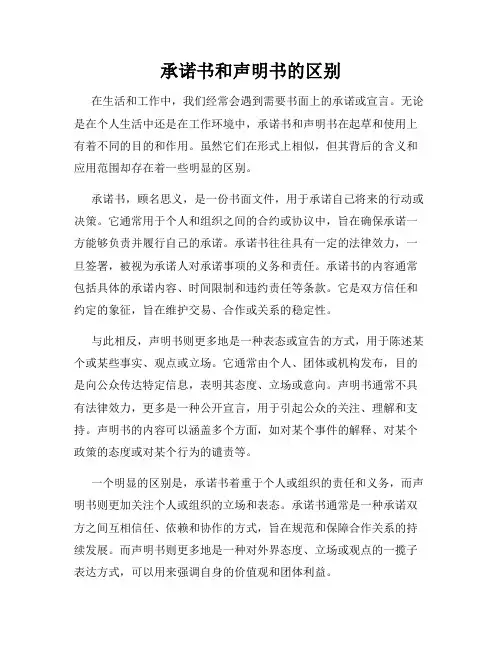 承诺书和声明书的区别

在生活和工作中，我们经常会遇到需要书面上的承诺或宣言。无论是在个人生活中还是在工作环境中，承诺书和声明书在起草和使用上有着不同的目的和作用。虽然它们在形式上相似，但其背后的含义和应用范围却存在着一些明显的区别。

承诺书，顾名思义，是一份书面文件，用于承诺自己将来的行动或决策。它通常用于个人和组织之间的合约或协议中，旨在确保承诺一方能够负责并履行自己的承诺。承诺书往往具有一定的法律效力，一旦签署，被视为承诺人对承诺事项的义务和责任。承诺书的内容通常包括具体的承诺内容、时间限制和违约责任等条款。它是双方信任和约定的象征，旨在维护交易、合作或关系的稳定性。

与此相反，声明书则更多地是一种表态或宣告的方式，用于陈述某个或某些事实、观点或立场。它通常由个人、团体或机构发布，目的是向公众传达特定信息，表明其态度、立场或意向。声明书通常不具有法律效力，更多是一种公开宣言，用于引起公众的关注、理解和支持。声明书的内容可以涵盖多个方面，如对某个事件的解释、对某个政策的态度或对某个行为的谴责等。

一个明显的区别是，承诺书着重于个人或组织的责任和义务，而声明书则更加关注个人或组织的立场和表态。承诺书通常是一种承诺双方之间互相信任、依赖和协作的方式，旨在规范和保障合作关系的持续发展。而声明书则更多地是一种对外界态度、立场或观点的一揽子表达方式，可以用来强调自身的价值观和团体利益。